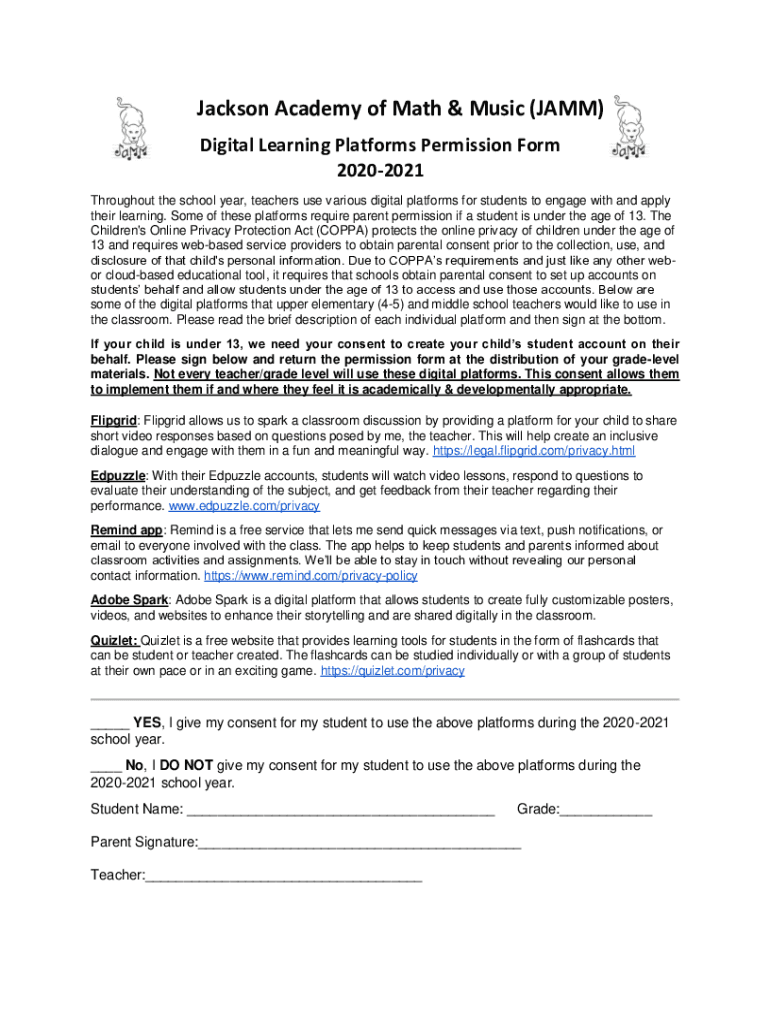 Jackson Academy of Math & Music (JAMM)

Digital Learning Platforms Permission Form
2020-2021

Throughout the school year, teachers use various digital platforms for students to engage with and apply their learning. Some of these platforms require parent permission if a student is under the age of 13. The Children's Online Privacy Protection Act (COPPA) protects the online privacy of children under the age of 13 and requires web-based service providers to obtain parental consent prior to the collection, use, and disclosure of that child's personal information. Due to COPPA's requirements and just like any other web- or cloud-based educational tool, it requires that schools obtain parental consent to set up accounts on students' behalf and allow students under the age of 13 to access and use those accounts. Below are some of the digital platforms that upper elementary (4-5) and middle school teachers would like to use in the classroom. Please read the brief description of each individual platform and then sign at the bottom.

If your child is under 13, we need your consent to create your child's student account on their behalf. Please sign below and return the permission form at the distribution of your grade-level materials. Not every teacher/grade level will use these digital platforms. This consent allows them to implement them if and where they feel it is academically & developmentally appropriate.

Flipgrid: Flipgrid allows us to spark a classroom discussion by providing a platform for your child to share short video responses based on questions posed by me, the teacher. This will help create an inclusive dialogue and engage with them in a fun and meaningful way. https://legal.flipgrid.com/privacy.html

Edpuzzle: With their Edpuzzle accounts, students will watch video lessons, respond to questions to evaluate their understanding of the subject, and get feedback from their teacher regarding their performance. www.edpuzzle.com/privacy

Remind app: Remind is a free service that lets me send quick messages via text, push notifications, or email to everyone involved with the class. The app helps to keep students and parents informed about classroom activities and assignments. We'll be able to stay in touch without revealing our personal contact information. https://www.remind.com/privacy-policy

Adobe Spark: Adobe Spark is a digital platform that allows students to create fully customizable posters, videos, and websites to enhance their storytelling and are shared digitally in the classroom.

Quizlet: Quizlet is a free website that provides learning tools for students in the form of flashcards that can be student or teacher created. The flashcards can be studied individually or with a group of students at their own pace or in an exciting game. https://quizlet.com/privacy

____ YES, I give my consent for my student to use the above platforms during the 2020-2021 school year.

____ No, I DO NOT give my consent for my student to use the above platforms during the 2020-2021 school year.

Student Name: ____ Grade:____

Parent Signature:____

Teacher:____